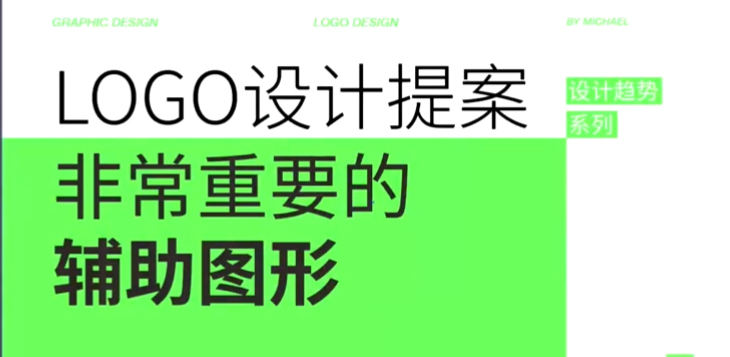 GRAPHIC DESIGN

LOGO DESIGN

BY MICHAEL

LOGO设计提案

设计趋势
系列

非常重要的
辅助图形